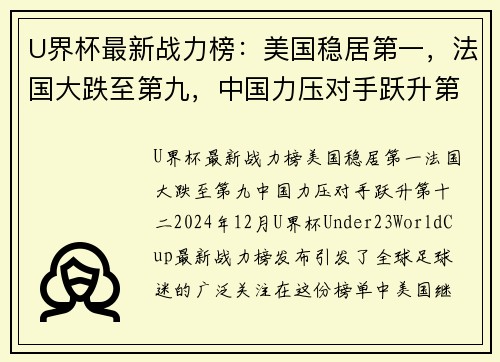 U界杯最新战力榜：美国稳居第一，法国大跌至第九，中国力压对手跃升第

U界杯最新战力榜美国稳居第一法国大跌至第九中国力压对手跃升第十二2024年12月U界杯Under23WorldCup最新战力榜发布引发了全球足球迷的广泛关注在这份榜单中美国继